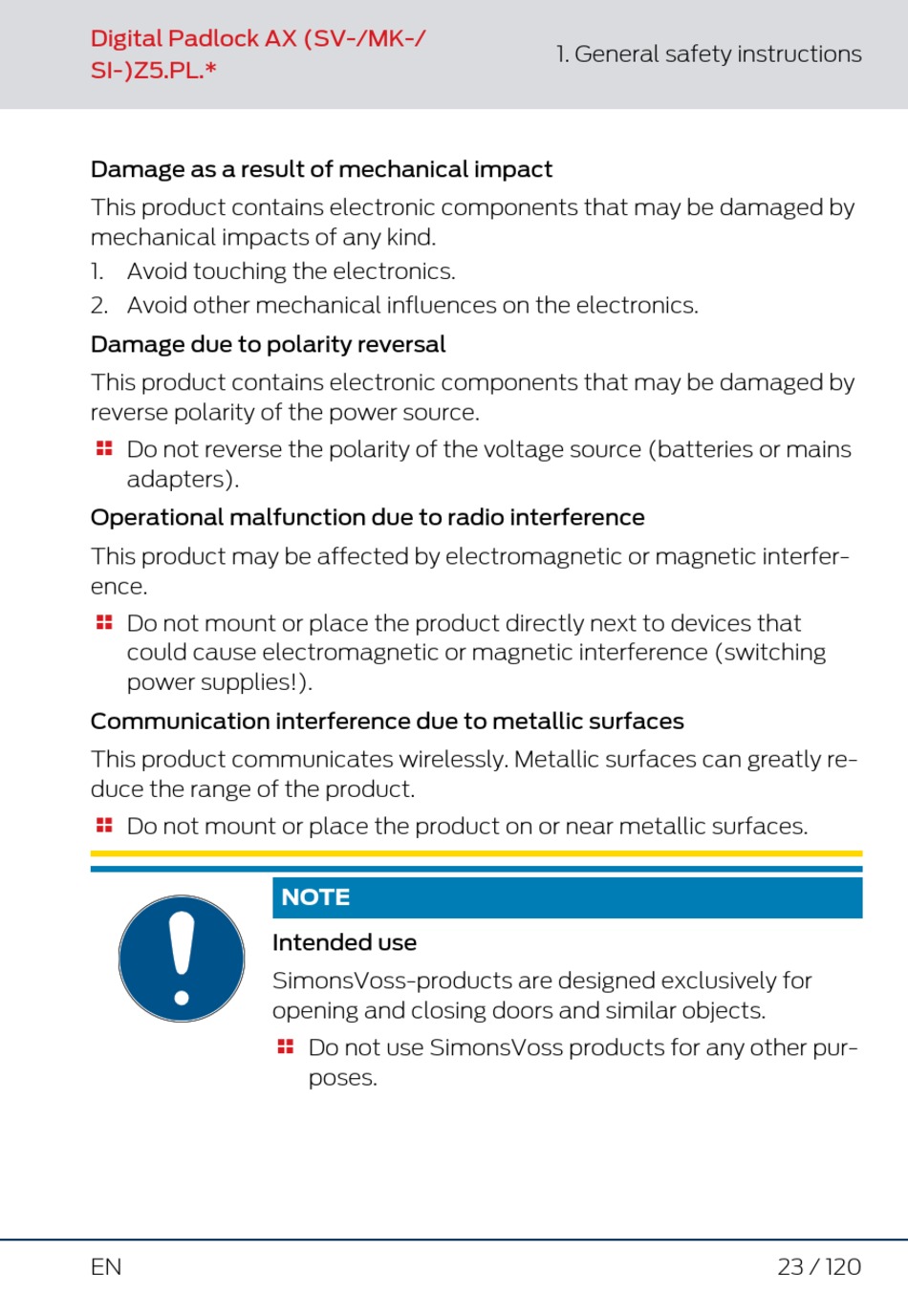 Digital Padlock AX (SV-/MK-/SI-)Z5.PL.*

1. General safety instructions

Damage as a result of mechanical impact

This product contains electronic components that may be damaged by mechanical impacts of any kind.

1. Avoid touching the electronics.
2. Avoid other mechanical influences on the electronics.

Damage due to polarity reversal

This product contains electronic components that may be damaged by reverse polarity of the power source.

Do not reverse the polarity of the voltage source (batteries or mains adapters).

Operational malfunction due to radio interference

This product may be affected by electromagnetic or magnetic interference.

Do not mount or place the product directly next to devices that could cause electromagnetic or magnetic interference (switching power supplies!).

Communication interference due to metallic surfaces

This product communicates wirelessly. Metallic surfaces can greatly reduce the range of the product.

Do not mount or place the product on or near metallic surfaces.

NOTE

Intended use

SimonsVoss-products are designed exclusively for opening and closing doors and similar objects.

Do not use SimonsVoss products for any other purposes.

EN

23 / 120